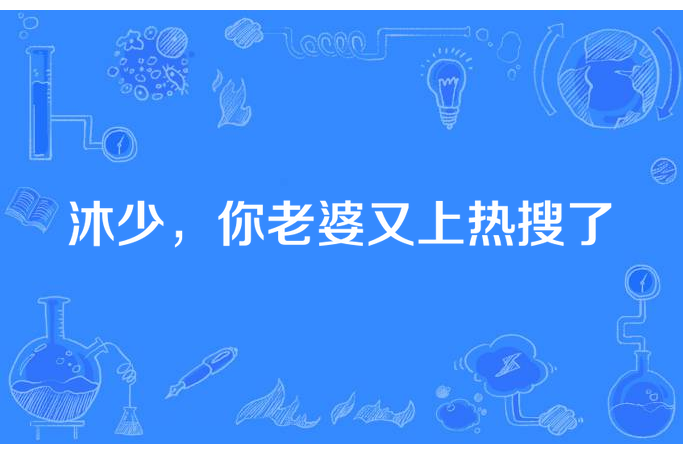 沐少，你老婆又上热搜了